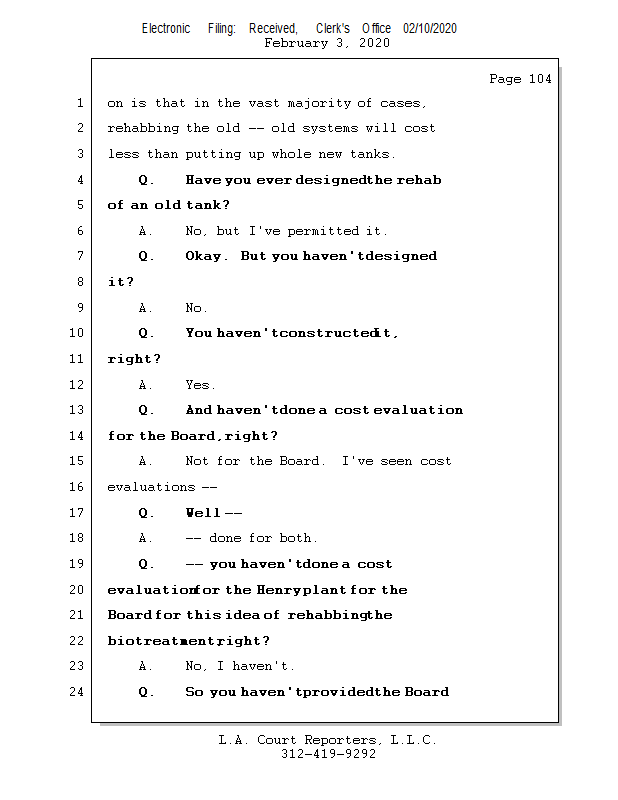 Electronic Filing: Received, Clerk's Office 02/10/2020
February 3, 2020

Page 104

1 on is that in the vast majority of cases,
2 rehabbing the old -- old systems will cost
3 less than putting up whole new tanks.
4 Q. Have you ever designedthe rehab
5 of an old tank?
6 A. No, but I've permitted it.
7 Q. Okay. But you haven'tdesigned
8 it?
9 A. No.
10 Q. You haven'tconstructedit,
11 right?
12 A. Yes.
13 Q. And haven'tdone a cost evaluation
14 for the Board,right?
15 A. Not for the Board. I've seen cost
16 evaluations --
17 Q. Well --
18 A. -- done for both.
19 Q. -- you haven'tdone a cost
20 evaluationfor the Henryplant for the
21 Board for this idea of rehabbingthe
22 biotreatmentright?
23 A. No, I haven't.
24 Q. So you haven'tprovidedthe Board

L.A. Court Reporters, L.L.C.
312-419-9292